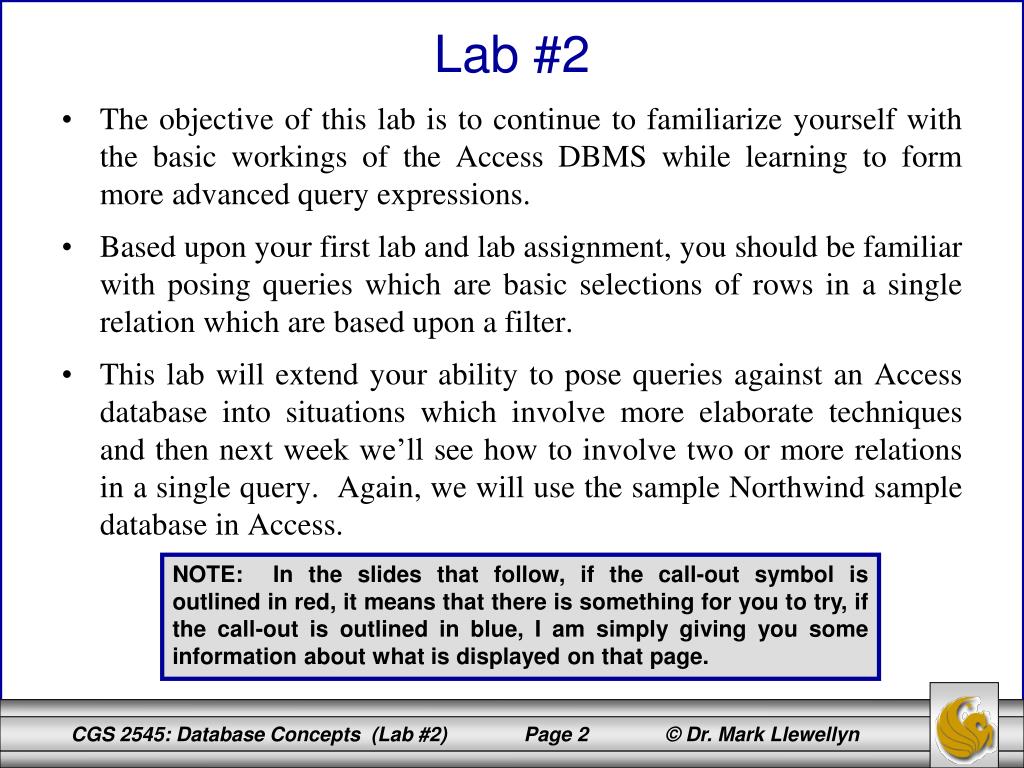 Lab #2

• The objective of this lab is to continue to familiarize yourself with the basic workings of the Access DBMS while learning to form more advanced query expressions.

• Based upon your first lab and lab assignment, you should be familiar with posing queries which are basic selections of rows in a single relation which are based upon a filter.

• This lab will extend your ability to pose queries against an Access database into situations which involve more elaborate techniques and then next week we'll see how to involve two or more relations in a single query. Again, we will use the sample Northwind sample database in Access.

NOTE: In the slides that follow, if the call-out symbol is outlined in red, it means that there is something for you to try, if the call-out is outlined in blue, I am simply giving you some information about what is displayed on that page.

CGS 2545: Database Concepts (Lab #2) Page 2 © Dr. Mark Llewellyn